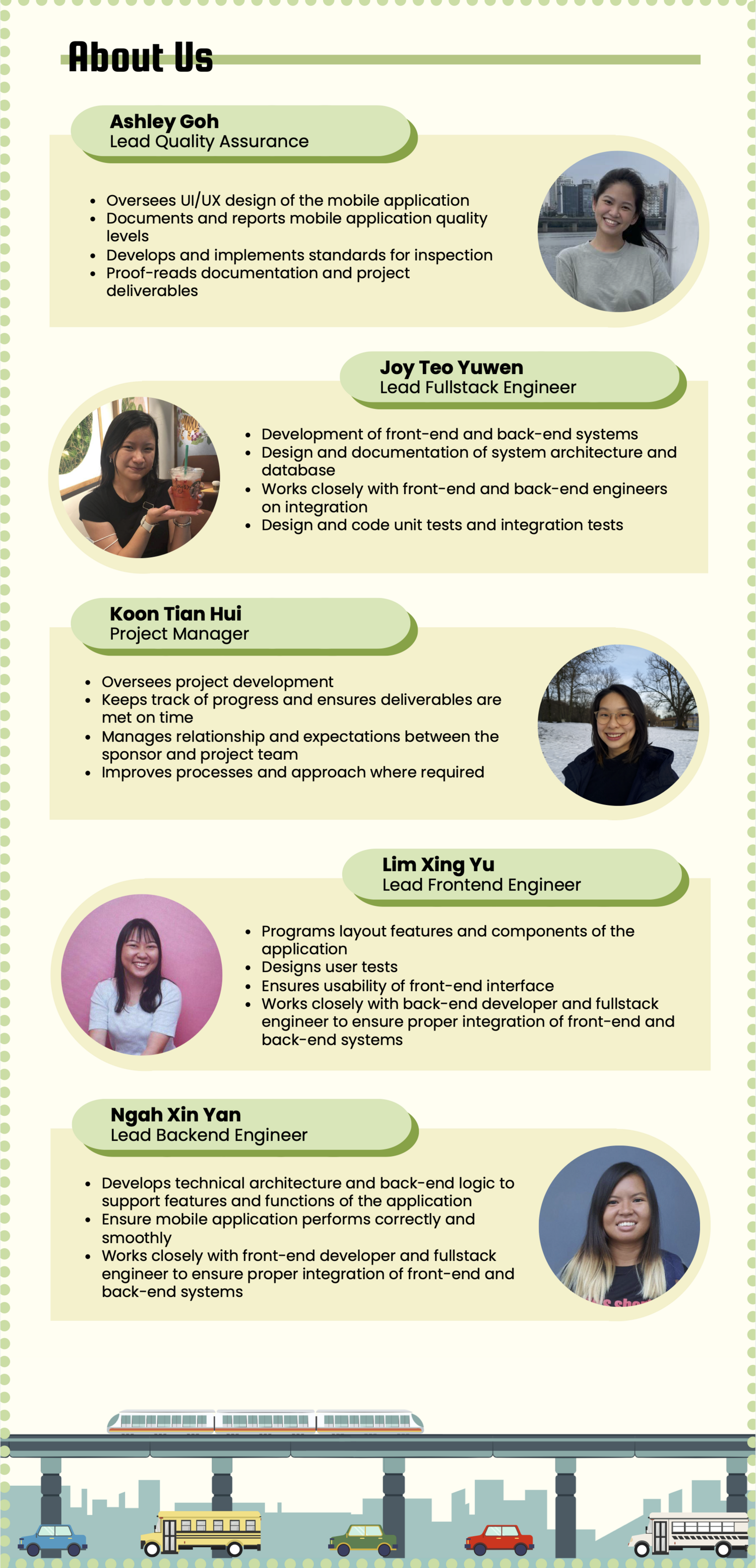 About Us

Ashley Goh
Lead Quality Assurance

- Oversees UI/UX design of the mobile application
- Documents and reports mobile application quality levels
- Develops and implements standards for inspection
- Proof-reads documentation and project deliverables

Joy Teo Yuwen
Lead Fullstack Engineer

- Development of front-end and back-end systems
- Design and documentation of system architecture and database
- Works closely with front-end and back-end engineers on integration
- Design and code unit tests and integration tests

Koon Tian Hui
Project Manager

- Oversees project development
- Keeps track of progress and ensures deliverables are met on time
- Manages relationship and expectations between the sponsor and project team
- Improves processes and approach where required

Lim Xing Yu
Lead Frontend Engineer

- Programs layout features and components of the application
- Designs user tests
- Ensures usability of front-end interface
- Works closely with back-end developer and fullstack engineer to ensure proper integration of front-end and back-end systems

Ngah Xin Yan
Lead Backend Engineer

- Develops technical architecture and back-end logic to support features and functions of the application
- Ensure mobile application performs correctly and smoothly
- Works closely with front-end developer and fullstack engineer to ensure proper integration of front-end and back-end systems